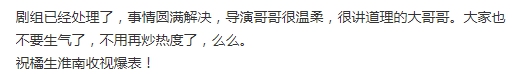 剧组已经处理了，事情圆满解决，导演哥哥很温柔，很讲道理的大哥哥。大家也不要生气了，不用再炒热度了，么么。
祝橘生淮南收视爆表！